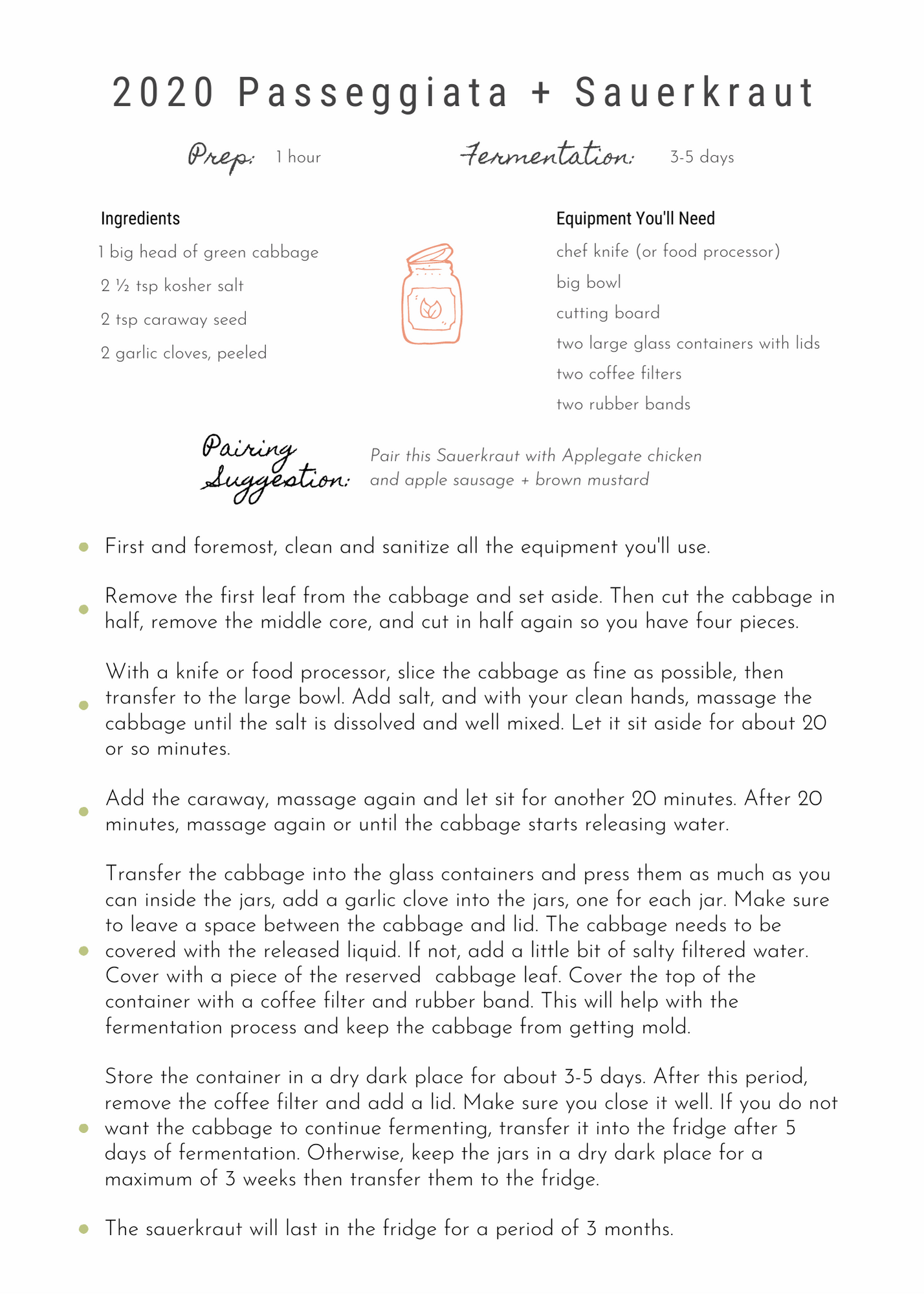 2020 Passeggiata + Sauerkraut

Prep: 1 hour

Fermentation: 3-5 days

Ingredients

1 big head of green cabbage

2 ½ tsp kosher salt

2 tsp caraway seed

2 garlic cloves, peeled

Equipment You'll Need

chef knife (or food processor)

big bowl

cutting board

two large glass containers with lids

two coffee filters

two rubber bands

Pairing Suggestion: Pair this Sauerkraut with Applegate chicken and apple sausage + brown mustard

First and foremost, clean and sanitize all the equipment you'll use.

Remove the first leaf from the cabbage and set aside. Then cut the cabbage in half, remove the middle core, and cut in half again so you have four pieces.

With a knife or food processor, slice the cabbage as fine as possible, then transfer to the large bowl. Add salt, and with your clean hands, massage the cabbage until the salt is dissolved and well mixed. Let it sit aside for about 20 or so minutes.

Add the caraway, massage again and let sit for another 20 minutes. After 20 minutes, massage again or until the cabbage starts releasing water.

Transfer the cabbage into the glass containers and press them as much as you can inside the jars, add a garlic clove into the jars, one for each jar. Make sure to leave a space between the cabbage and lid. The cabbage needs to be covered with the released liquid. If not, add a little bit of salty filtered water. Cover with a piece of the reserved cabbage leaf. Cover the top of the container with a coffee filter and rubber band. This will help with the fermentation process and keep the cabbage from getting mold.

Store the container in a dry dark place for about 3-5 days. After this period, remove the coffee filter and add a lid. Make sure you close it well. If you do not want the cabbage to continue fermenting, transfer it into the fridge after 5 days of fermentation. Otherwise, keep the jars in a dry dark place for a maximum of 3 weeks then transfer them to the fridge.

The sauerkraut will last in the fridge for a period of 3 months.